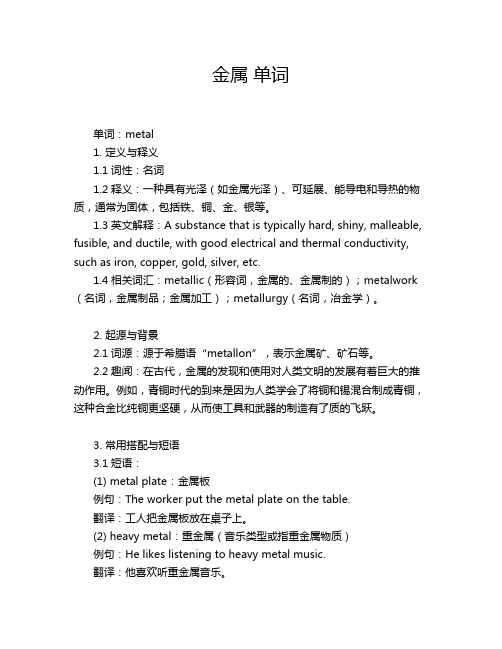 金属 单词

单词：metal

1. 定义与释义

1.1 词性：名词

1.2 释义：一种具有光泽（如金属光泽）、可延展、能导电和导热的物质，通常为固体，包括铁、铜、金、银等。

1.3 英文解释：A substance that is typically hard, shiny, malleable, fusible, and ductile, with good electrical and thermal conductivity, such as iron, copper, gold, silver, etc.

1.4 相关词汇：metallic（形容词，金属的、金属制的）；metalwork（名词，金属制品；金属加工）；metallurgy（名词，冶金学）。

2. 起源与背景

2.1 词源：源于希腊语“metallon”，表示金属矿、矿石等。

2.2 趣闻：在古代，金属的发现和使用对人类文明的发展有着巨大的推动作用。例如，青铜时代的到来是因为人类学会了将铜和锡混合制成青铜，这种合金比纯铜更坚硬，从而使工具和武器的制造有了质的飞跃。

3. 常用搭配与短语

3.1 短语：

(1) metal plate：金属板

例句：The worker put the metal plate on the table.

翻译：工人把金属板放在桌子上。

(2) heavy metal：重金属（音乐类型或指重金属物质）

例句：He likes listening to heavy metal music.

翻译：他喜欢听重金属音乐。